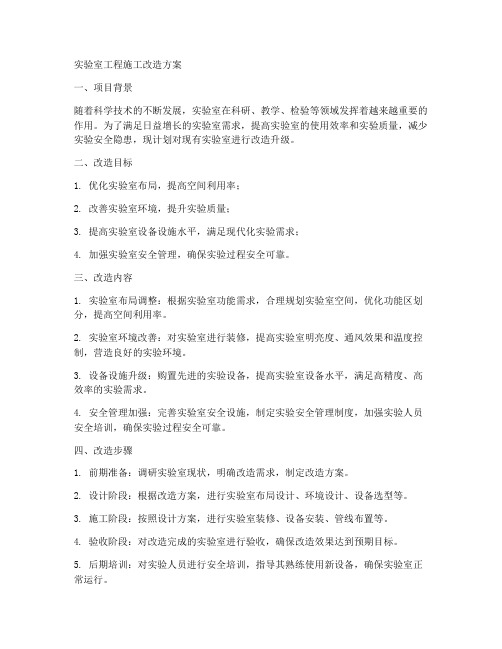 实验室工程施工改造方案

一、项目背景

随着科学技术的不断发展，实验室在科研、教学、检验等领域发挥着越来越重要的作用。为了满足日益增长的实验室需求，提高实验室的使用效率和实验质量，减少实验安全隐患，现计划对现有实验室进行改造升级。

二、改造目标

1. 优化实验室布局，提高空间利用率；

2. 改善实验室环境，提升实验质量；

3. 提高实验室设备设施水平，满足现代化实验需求；

4. 加强实验室安全管理，确保实验过程安全可靠。

三、改造内容

1. 实验室布局调整：根据实验室功能需求，合理规划实验室空间，优化功能区划分，提高空间利用率。

2. 实验室环境改善：对实验室进行装修，提高实验室明亮度、通风效果和温度控制，营造良好的实验环境。

3. 设备设施升级：购置先进的实验设备，提高实验室设备水平，满足高精度、高效率的实验需求。

4. 安全管理加强：完善实验室安全设施，制定实验安全管理制度，加强实验人员安全培训，确保实验过程安全可靠。

四、改造步骤

1. 前期准备：调研实验室现状，明确改造需求，制定改造方案。

2. 设计阶段：根据改造方案，进行实验室布局设计、环境设计、设备选型等。

3. 施工阶段：按照设计方案，进行实验室装修、设备安装、管线布置等。

4. 验收阶段：对改造完成的实验室进行验收，确保改造效果达到预期目标。

5. 后期培训：对实验人员进行安全培训，指导其熟练使用新设备，确保实验室正常运行。